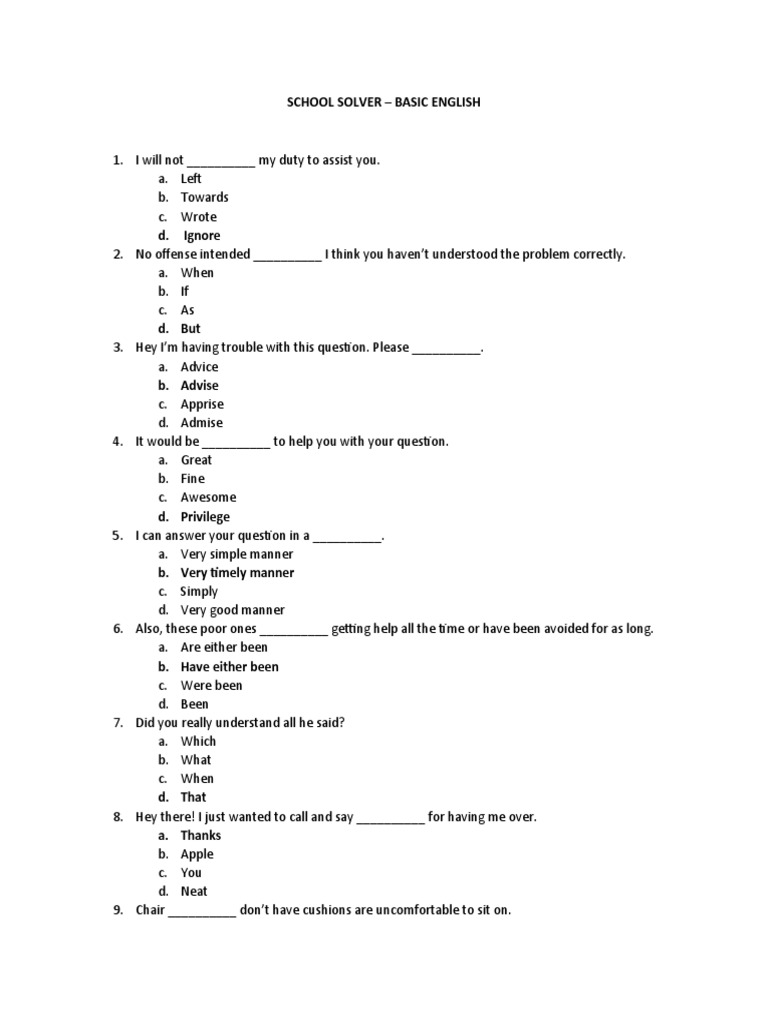 SCHOOL SOLVER – BASIC ENGLISH

1. I will not __________ my duty to assist you.
a. Left
b. Towards
c. Wrote
d. Ignore
2. No offense intended __________ I think you haven't understood the problem correctly.
a. When
b. If
c. As
d. But
3. Hey I'm having trouble with this question. Please __________.
a. Advice
b. Advise
c. Apprise
d. Admise
4. It would be __________ to help you with your question.
a. Great
b. Fine
c. Awesome
d. Privilege
5. I can answer your question in a __________.
a. Very simple manner
b. Very timely manner
c. Simply
d. Very good manner
6. Also, these poor ones __________ getting help all the time or have been avoided for as long.
a. Are either been
b. Have either been
c. Were been
d. Been
7. Did you really understand all he said?
a. Which
b. What
c. When
d. That
8. Hey there! I just wanted to call and say __________ for having me over.
a. Thanks
b. Apple
c. You
d. Neat
9. Chair __________ don't have cushions are uncomfortable to sit on.